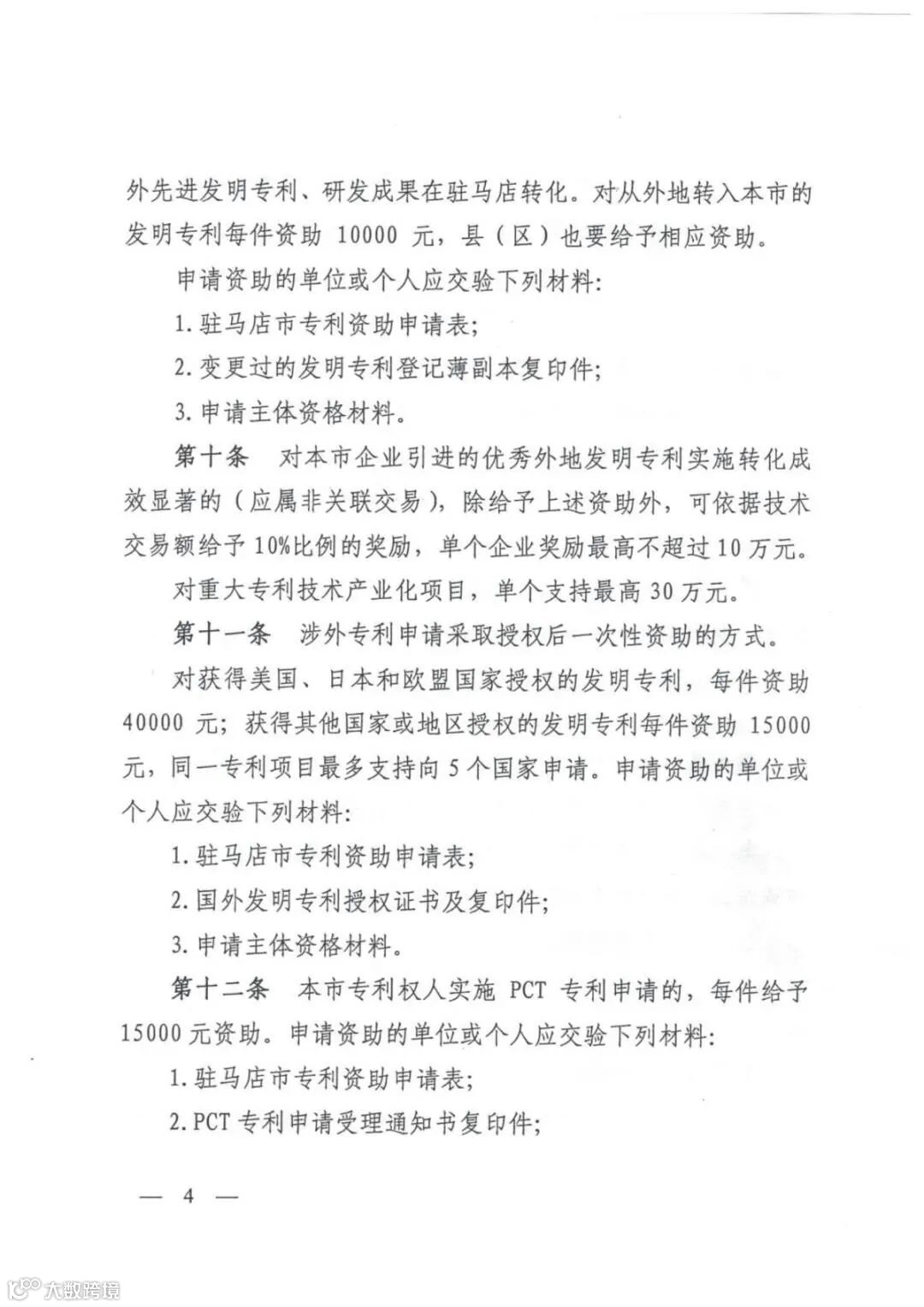 外先进发明专利、研发成果在驻马店转化。对从外地转入本市的发明专利每件资助 10000 元，县（区）也要给予相应资助。

申请资助的单位或个人应交验下列材料：

1. 驻马店市专利资助申请表；

2. 变更过的发明专利登记薄副本复印件；

3. 申请主体资格材料。

第十条　对本市企业引进的优秀外地发明专利实施转化成效显著的（应属非关联交易），除给予上述资助外，可依据技术交易额给予 10%比例的奖励，单个企业奖励最高不超过 10 万元。

对重大专利技术产业化项目，单个支持最高 30 万元。

第十一条　涉外专利申请采取授权后一次性资助的方式。

对获得美国、日本和欧盟国家授权的发明专利，每件资助 40000 元；获得其他国家或地区授权的发明专利每件资助 15000 元，同一专利项目最多支持向 5 个国家申请。申请资助的单位或个人应交验下列材料：

1. 驻马店市专利资助申请表；

2. 国外发明专利授权证书及复印件；

3. 申请主体资格材料。

第十二条　本市专利权人实施 PCT 专利申请的，每件给予 15000 元资助。申请资助的单位或个人应交验下列材料：

1. 驻马店市专利资助申请表；

2. PCT 专利申请受理通知书复印件；

— 4 —

大数跨境